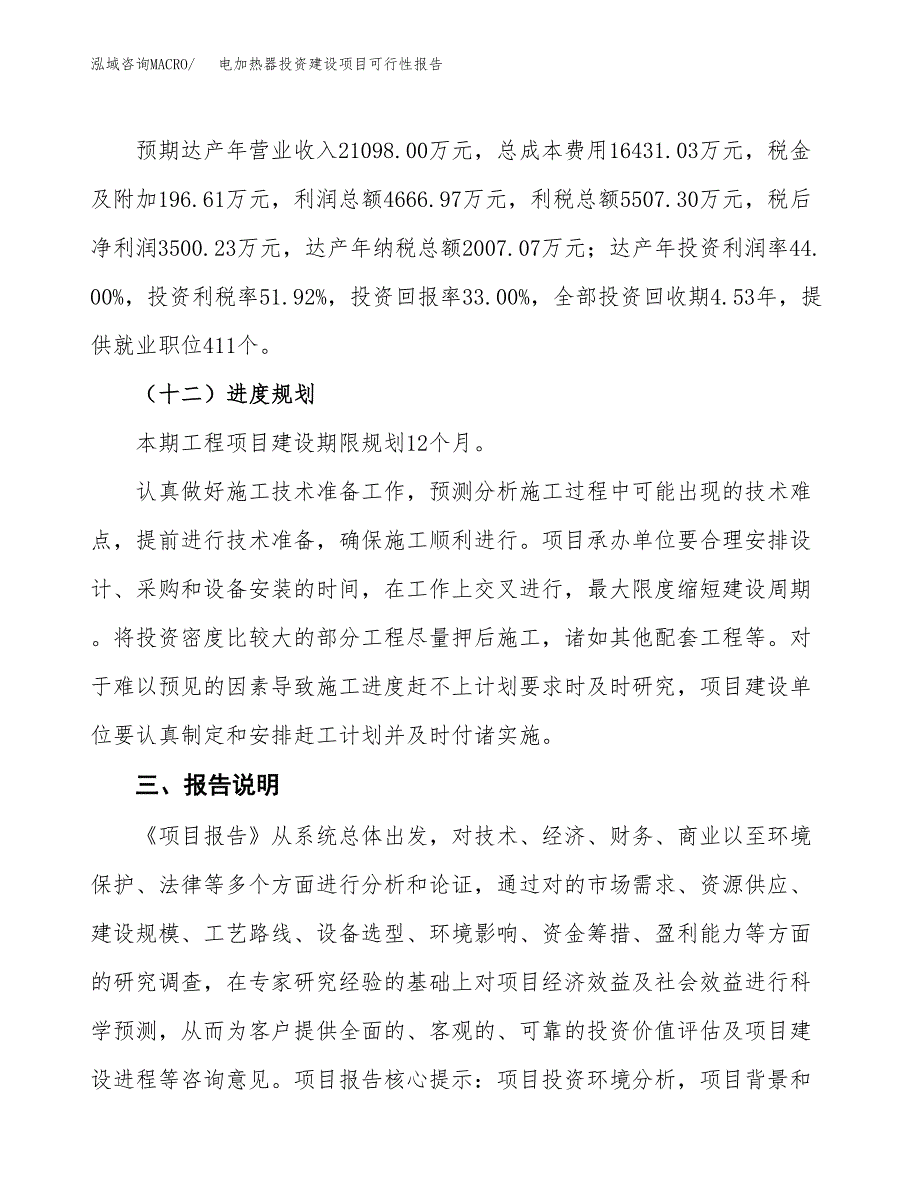 泓域咨询MACRO/　　电加热器投资建设项目可行性报告

预期达产年营业收入21098.00万元，总成本费用16431.03万元，税金及附加196.61万元，利润总额4666.97万元，利税总额5507.30万元，税后净利润3500.23万元，达产年纳税总额2007.07万元；达产年投资利润率44.00%，投资利税率51.92%，投资回报率33.00%，全部投资回收期4.53年，提供就业职位411个。

（十二）进度规划

本期工程项目建设期限规划12个月。

认真做好施工技术准备工作，预测分析施工过程中可能出现的技术难点，提前进行技术准备，确保施工顺利进行。项目承办单位要合理安排设计、采购和设备安装的时间，在工作上交叉进行，最大限度缩短建设周期。将投资密度比较大的部分工程尽量押后施工，诸如其他配套工程等。对于难以预见的因素导致施工进度赶不上计划要求时及时研究，项目建设单位要认真制定和安排赶工计划并及时付诸实施。

三、报告说明

《项目报告》从系统总体出发，对技术、经济、财务、商业以至环境保护、法律等多个方面进行分析和论证，通过对的市场需求、资源供应、建设规模、工艺路线、设备选型、环境影响、资金筹措、盈利能力等方面的研究调查，在专家研究经验的基础上对项目经济效益及社会效益进行科学预测，从而为客户提供全面的、客观的、可靠的投资价值评估及项目建设进程等咨询意见。项目报告核心提示：项目投资环境分析，项目背景和